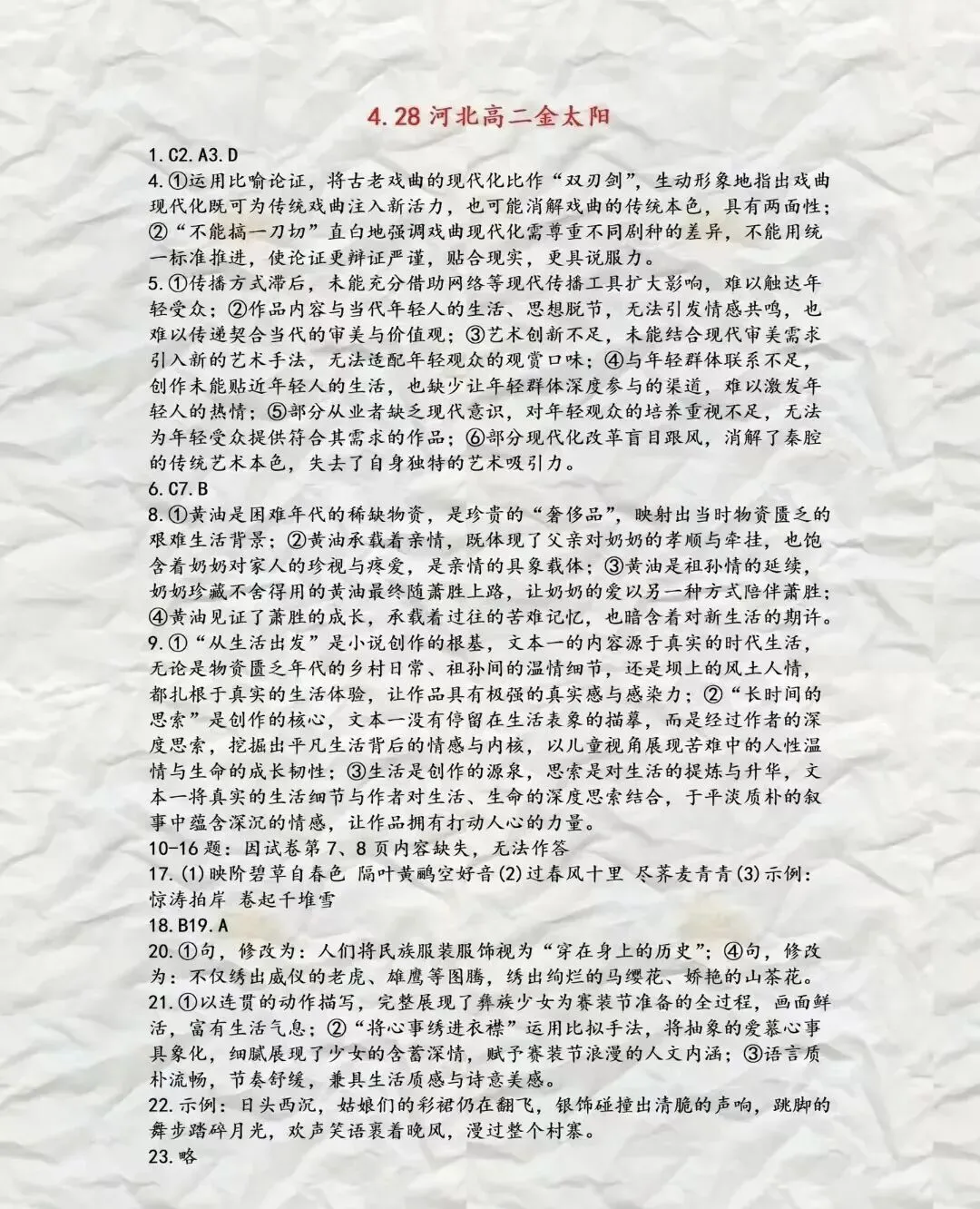 4.28 河北高二金太阳

1.C2.A3.D

4.①运用比喻论证，将古老戏曲的现代化比作“双刃剑”，生动形象地指出戏曲现代化既可为传统戏曲注入新活力，也可能消解戏曲的传统本色，具有两面性；②“不能搞一刀切”直白地强调戏曲现代化需尊重不同剧种的差异，不能用统一标准推进，使论证更辩证严谨，贴合现实，更具说服力。

5.①传播方式滞后，未能充分借助网络等现代传播工具扩大影响，难以触达年轻受众；②作品内容与当代年轻人的生活、思想脱节，无法引发情感共鸣，也难以传递契合当代的审美与价值观；③艺术创新不足，未能结合现代审美需求引入新的艺术手法，无法适配年轻观众的观赏口味；④与年轻群体联系不足，创作未能贴近年轻人的生活，也缺少让年轻群体深度参与的渠道，难以激发年轻人的热情；⑤部分从业者缺乏现代意识，对年轻观众的培养重视不足，无法为年轻受众提供符合其需求的作品；⑥部分现代化改革盲目跟风，消解了秦腔的传统艺术本色，失去了自身独特的艺术吸引力。

6.C7.B

8.①黄油是困难年代的稀缺物资，是珍贵的“奢侈品”，映射出当时物资匮乏的艰难生活背景；②黄油承载着亲情，既体现了父亲对奶奶的孝顺与牵挂，也饱含着奶奶对家人的珍视与疼爱，是亲情的具象载体；③黄油是祖孙情的延续，奶奶珍藏不舍得用的黄油最终随萧胜上路，让奶奶的爱以另一种方式陪伴萧胜；④黄油见证了萧胜的成长，承载着过往的苦难记忆，也暗含着对新生活的期许。

9.①“从生活出发”是小说创作的根基，文本一的内容源于真实的时代生活，无论是物资匮乏年代的乡村日常、祖孙间的温情细节，还是坝上的风土人情，都扎根于真实的生活体验，让作品具有极强的真实感与感染力；②“长时间的思索”是创作的核心，文本一没有停留在生活表象的描摹，而是经过作者的深度思索，挖掘出平凡生活背后的情感与内核，以儿童视角展现苦难中的人性温情与生命的成长韧性；③生活是创作的源泉，思索是对生活的提炼与升华，文本一将真实的生活细节与作者对生活、生命的深度思索结合，于平淡质朴的叙事中蕴含深沉的情感，让作品拥有打动人心的力量。

10-16题：因试卷第7、8页内容缺失，无法作答

17.(1)映阶碧草自春色 隔叶黄鹂空好音(2)过春风十里 尽荠麦青青(3)示例：惊涛拍岸 卷起千堆雪

18.B19.A

20.①句，修改为：人们将民族服装服饰视为“穿在身上的历史”；④句，修改为：不仅绣出威仪的老虎、雄鹰等图腾，绣出绚烂的马缨花、娇艳的山茶花。

21.①以连贯的动作描写，完整展现了彝族少女为赛装节准备的全过程，画面鲜活，富有生活气息；②“将心事绣进衣襟”运用比拟手法，将抽象的爱慕心事具象化，细腻展现了少女的含蓄深情，赋予赛装节浪漫的人文内涵；③语言质朴流畅，节奏舒缓，兼具生活质感与诗意美感。

22.示例：日头西沉，姑娘们的彩裙仍在翻飞，银饰碰撞出清脆的声响，跳脚的舞步踏碎月光，欢声笑语裹着晚风，漫过整个村寨。

23.略